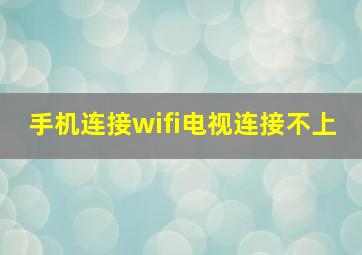 手机连接wifi电视连接不上